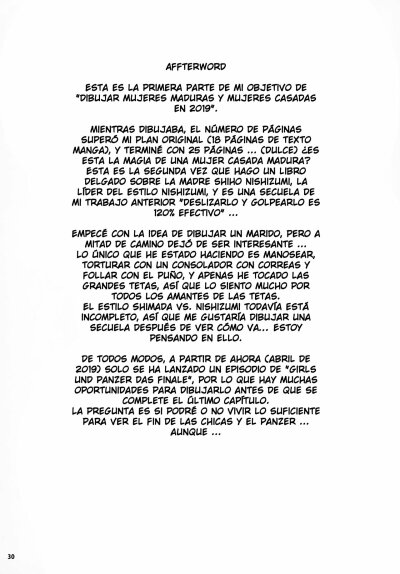 AFFTERWORD

ESTA ES LA PRIMERA PARTE DE MI OBJETIVO DE "DIBUJAR MUJERES MADURAS Y MUJERES CASADAS EN 2019".

MIENTRAS DIBUJABA, EL NÚMERO DE PÁGINAS SUPERÓ MI PLAN ORIGINAL (18 PÁGINAS DE TEXTO MANGA), Y TERMINÉ CON 25 PÁGINAS ... (DULCE) ¿ES ESTA LA MAGIA DE UNA MUJER CASADA MADURA? ESTA ES LA SEGUNDA VEZ QUE HAGO UN LIBRO DELGADO SOBRE LA MADRE SHIHO NISHIZUMI, LA LÍDER DEL ESTILO NISHIZUMI, Y ES UNA SECUELA DE MI TRABAJO ANTERIOR "DESLIZARLO Y GOLPEARLO ES 120% EFECTIVO" ...

EMPECÉ CON LA IDEA DE DIBUJAR UN MARIDO, PERO A MITAD DE CAMINO DEJÓ DE SER INTERESANTE ... LO ÚNICO QUE HE ESTADO HACIENDO ES MANOSEAR, TORTURAR CON UN CONSOLADOR CON CORREAS Y FOLLAR CON EL PUÑO, Y APENAS HE TOCADO LAS GRANDES TETAS, ASÍ QUE LO SIENTO MUCHO POR TODOS LOS AMANTES DE LAS TETAS.
EL ESTILO SHIMADA VS. NISHIZUMI TODAVÍA ESTÁ INCOMPLETO, ASÍ QUE ME GUSTARÍA DIBUJAR UNA SECUELA DESPUÉS DE VER CÓMO VA... ESTOY PENSANDO EN ELLO.

DE TODOS MODOS, A PARTIR DE AHORA (ABRIL DE 2019) SOLO SE HA LANZADO UN EPISODIO DE "GIRLS UND PANZER DAS FINALE", POR LO QUE HAY MUCHAS OPORTUNIDADES PARA DIBUJARLO ANTES DE QUE SE COMPLETE EL ÚLTIMO CAPÍTULO.
LA PREGUNTA ES SI PODRÉ O NO VIVIR LO SUFICIENTE PARA VER EL FIN DE LAS CHICAS Y EL PANZER ... AUNQUE ...

30